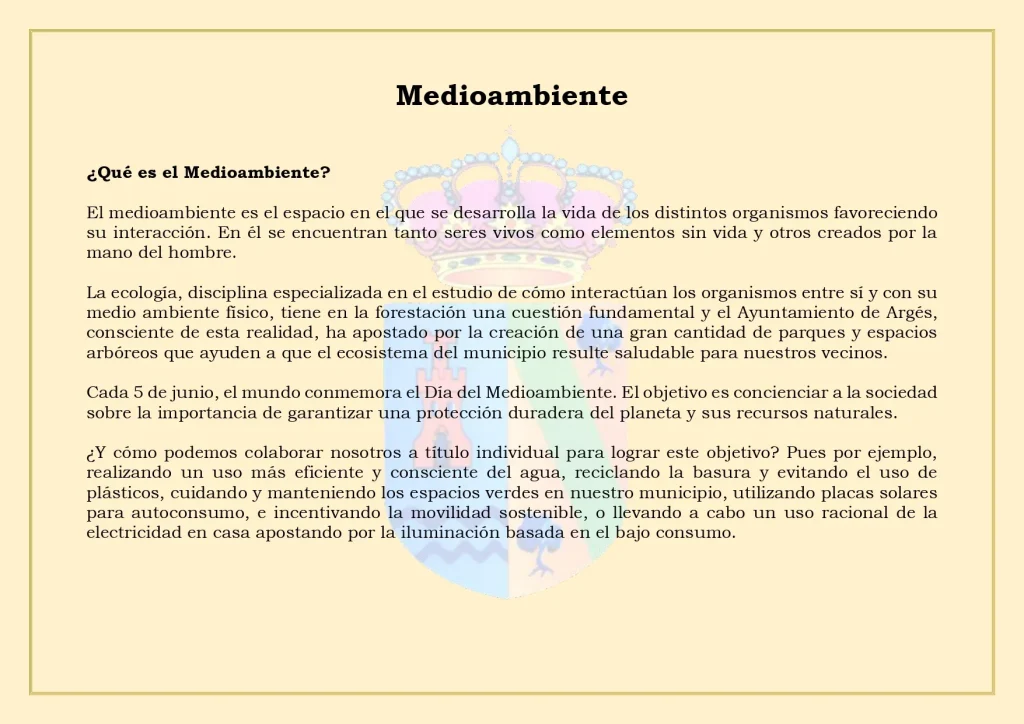 Medioambiente

¿Qué es el Medioambiente?

El medioambiente es el espacio en el que se desarrolla la vida de los distintos organismos favoreciendo su interacción. En él se encuentran tanto seres vivos como elementos sin vida y otros creados por la mano del hombre.

La ecología, disciplina especializada en el estudio de cómo interactúan los organismos entre sí y con su medio ambiente físico, tiene en la forestación una cuestión fundamental y el Ayuntamiento de Argés, consciente de esta realidad, ha apostado por la creación de una gran cantidad de parques y espacios arbóreos que ayuden a que el ecosistema del municipio resulte saludable para nuestros vecinos.

Cada 5 de junio, el mundo conmemora el Día del Medioambiente. El objetivo es concienciar a la sociedad sobre la importancia de garantizar una protección duradera del planeta y sus recursos naturales.

¿Y cómo podemos colaborar nosotros a título individual para lograr este objetivo? Pues por ejemplo, realizando un uso más eficiente y consciente del agua, reciclando la basura y evitando el uso de plásticos, cuidando y manteniendo los espacios verdes en nuestro municipio, utilizando placas solares para autoconsumo, e incentivando la movilidad sostenible, o llevando a cabo un uso racional de la electricidad en casa apostando por la iluminación basada en el bajo consumo.